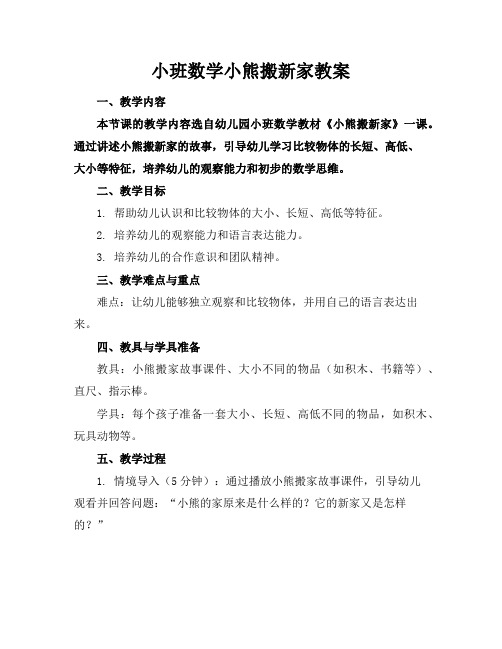 小班数学小熊搬新家教案

一、教学内容

本节课的教学内容选自幼儿园小班数学教材《小熊搬新家》一课。通过讲述小熊搬新家的故事，引导幼儿学习比较物体的长短、高低、大小等特征，培养幼儿的观察能力和初步的数学思维。

二、教学目标

1. 帮助幼儿认识和比较物体的大小、长短、高低等特征。

2. 培养幼儿的观察能力和语言表达能力。

3. 培养幼儿的合作意识和团队精神。

三、教学难点与重点

难点：让幼儿能够独立观察和比较物体，并用自己的语言表达出来。

四、教具与学具准备

教具：小熊搬家故事课件、大小不同的物品（如积木、书籍等）、直尺、指示棒。

学具：每个孩子准备一套大小、长短、高低不同的物品，如积木、玩具动物等。

五、教学过程

1. 情境导入（5分钟）：通过播放小熊搬家故事课件，引导幼儿观看并回答问题：“小熊的家原来是什么样的？它的新家又是怎样的？”